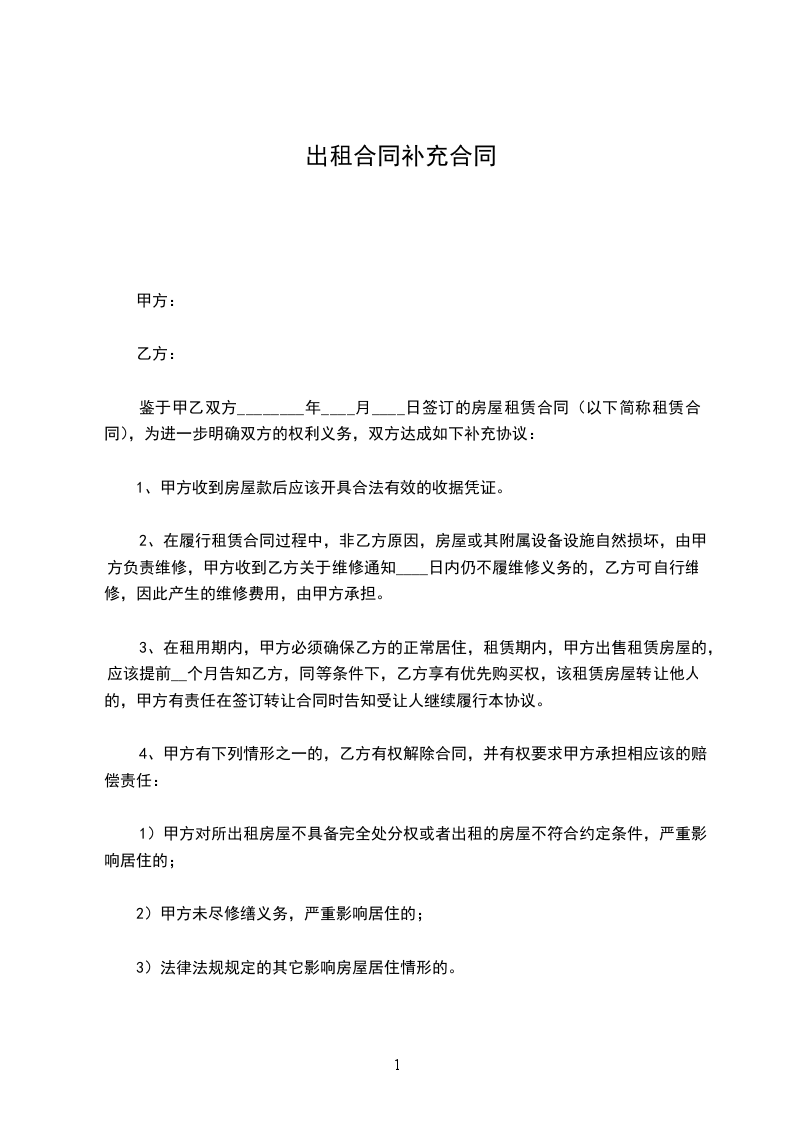 出租合同补充合同

甲方：

乙方：

鉴于甲乙双方________年____月____日签订的房屋租赁合同（以下简称租赁合同），为进一步明确双方的权利义务，双方达成如下补充协议：

1、甲方收到房屋款后应该开具合法有效的收据凭证。

2、在履行租赁合同过程中，非乙方原因，房屋或其附属设备设施自然损坏，由甲方负责维修，甲方收到乙方关于维修通知____日内仍不履维修义务的，乙方可自行维修，因此产生的维修费用，由甲方承担。

3、在租用期内，甲方必须确保乙方的正常居住，租赁期内，甲方出售租赁房屋的，应该提前__个月告知乙方，同等条件下，乙方享有优先购买权，该租赁房屋转让他人的，甲方有责任在签订转让合同时告知受让人继续履行本协议。

4、甲方有下列情形之一的，乙方有权解除合同，并有权要求甲方承担相应该的赔偿责任：

1）甲方对所出租房屋不具备完全处分权或者出租的房屋不符合约定条件，严重影响居住的；

2）甲方未尽修缮义务，严重影响居住的；

3）法律法规规定的其它影响房屋居住情形的。

1